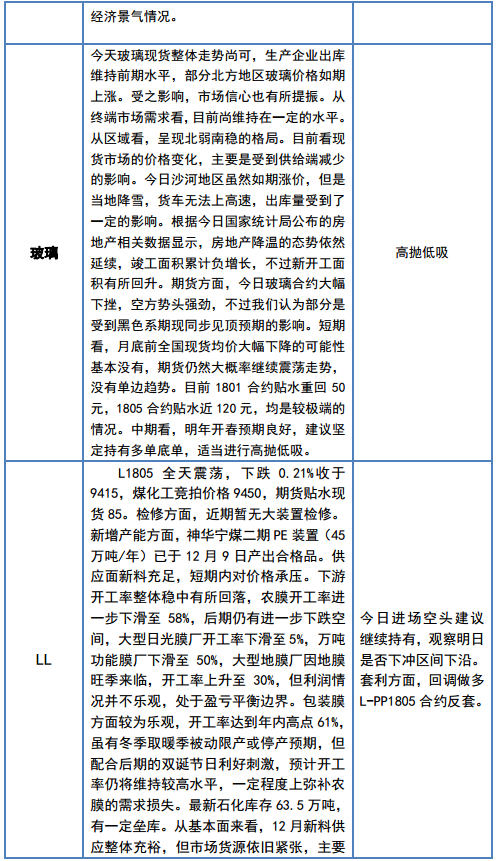 | | 经济景气情况。 | |
|---|---|---|
| 玻璃 | 今天玻璃现货整体走势尚可，生产企业出库维持前期水平，部分北方地区玻璃价格如期上涨。受之影响，市场信心也有所提振。从终端市场需求看，目前尚维持在一定的水平。从区域看，呈现北弱南稳的格局。目前看现货市场的价格变化，主要是受到供给端减少的影响。今日沙河地区虽然如期涨价，但是当地降雪，货车无法上高速，出库量受到了一定的影响。根据今日国家统计局公布的房地产相关数据显示，房地产降温的态势依然延续，竣工面积累计负增长，不过新开工面积有所回升。期货方面，今日玻璃合约大幅下挫，空方势头强劲，不过我们认为部分是受到黑色系期现同步见顶预期的影响。短期看，月底前全国现货均价大幅下降的可能性基本没有，期货仍然大概率继续震荡走势，没有单边趋势。目前 1801 合约贴水重回 50 元，1805 合约贴水近 120 元，均是较极端的情况。中期看，明年开春预期良好，建议坚定持有多单底单，适当进行高抛低吸。 | 高抛低吸 |
| LL | L1805 全天震荡，下跌 0.21%收于 9415，煤化工竞拍价格 9450，期货贴水现货 85。检修方面，近期暂无大装置检修。新增产能方面，神华宁煤二期 PE 装置（45 万吨/年）已于 12 月 9 日产出合格品。供应面新料充足，短期内对价格承压。下游开工率整体稳中有所回落，农膜开工率进一步下滑至 58%，后期仍有进一步下跌空间，大型日光膜厂开工率下滑至 5%，万吨功能膜厂下滑至 50%，大型地膜厂因地膜旺季来临，开工率上升至 30%，但利润情况并不乐观，处于盈亏平衡边界。包装膜方面较为乐观，开工率达到年内高点 61%，虽有冬季取暖季被动限产或停产预期，但配合后期的双诞节日利好刺激，预计开工率仍将维持较高水平，一定程度上弥补农膜的需求损失。最新石化库存 63.5 万吨，有一定垒库。从基本面来看，12 月新料供应整体充裕，但市场货源依旧紧张，主要 | 今日进场空头建议继续持有，观察明日是否下冲区间下沿。套利方面，回调做多 L-PP1805 合约反套。 |